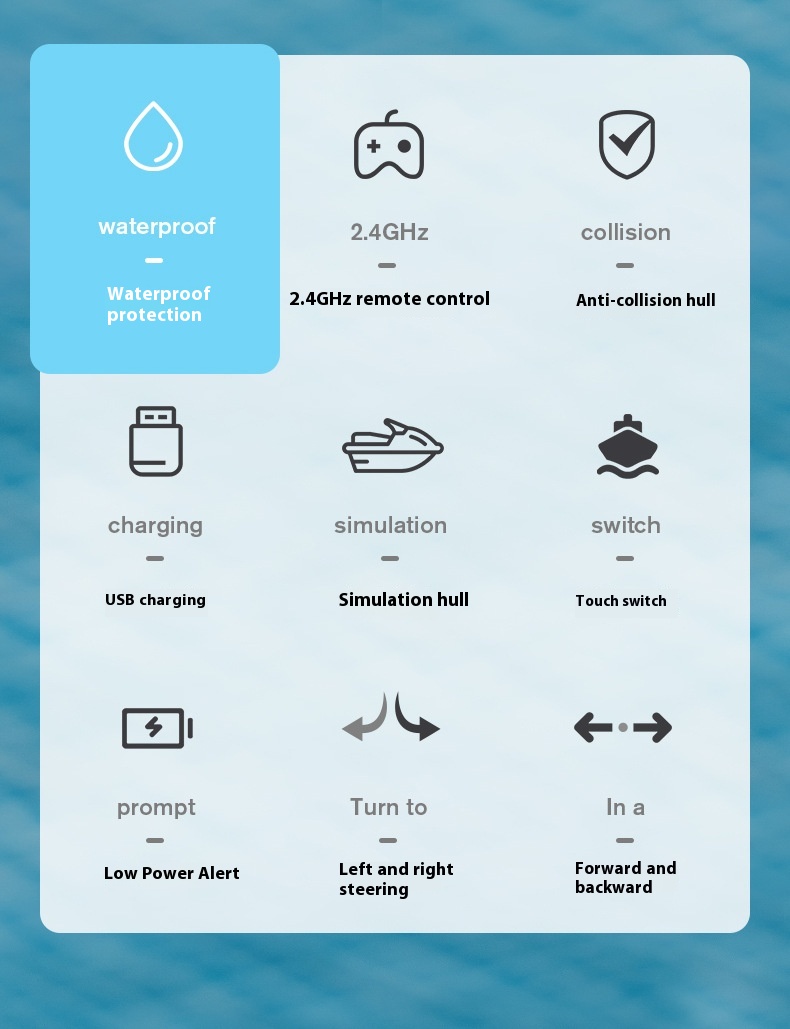 waterproof

Waterproof protection

2.4GHz

2.4GHz remote control

collision

Anti-collision hull

charging

USB charging

simulation

Simulation hull

switch

Touch switch

prompt

Low Power Alert

Turn to

Left and right steering

In a

Forward and backward